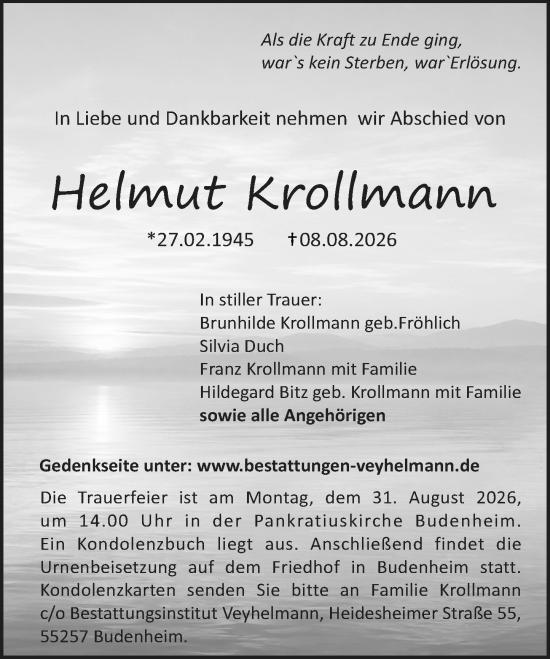 Als die Kraft zu Ende ging,
war`s kein Sterben, war`Erlösung.

In Liebe und Dankbarkeit nehmen wir Abschied von

Helmut Krollmann

*27.02.1945 †08.08.2026

In stiller Trauer:
Brunhilde Krollmann geb.Fröhlich
Silvia Duch
Franz Krollmann mit Familie
Hildegard Bitz geb. Krollmann mit Familie
sowie alle Angehörigen

Gedenkseite unter: www.bestattungen-veyhelmann.de

Die Trauerfeier ist am Montag, dem 31. August 2026, um 14.00 Uhr in der Pankratiuskirche Budenheim. Ein Kondolenzbuch liegt aus. Anschließend findet die Urnenbeisetzung auf dem Friedhof in Budenheim statt. Kondolenzkarten senden Sie bitte an Familie Krollmann c/o Bestattungsinstitut Veyhelmann, Heidesheimer Straße 55, 55257 Budenheim.